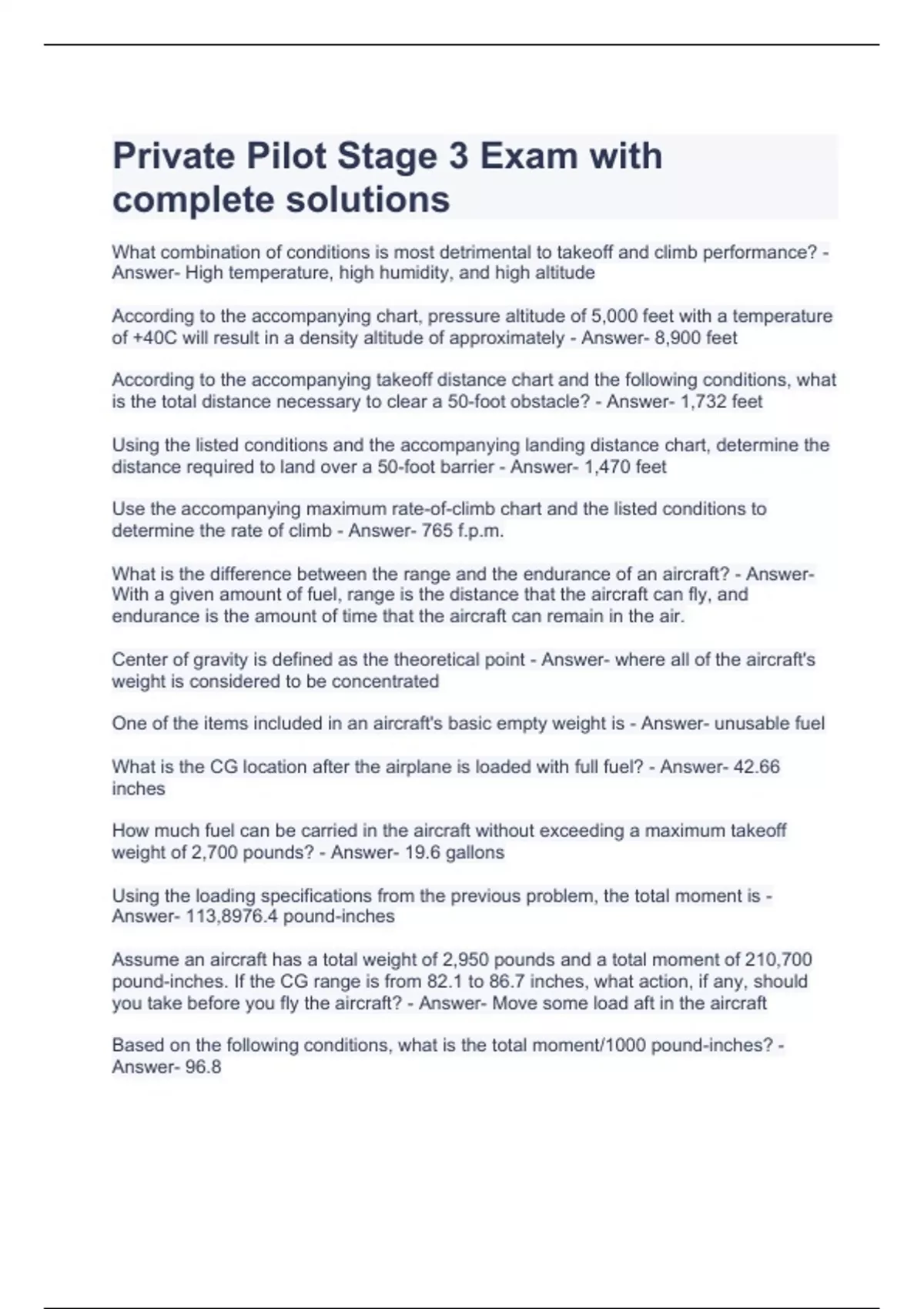 Private Pilot Stage 3 Exam with complete solutions

What combination of conditions is most detrimental to takeoff and climb performance? - Answer- High temperature, high humidity, and high altitude

According to the accompanying chart, pressure altitude of 5,000 feet with a temperature of +40C will result in a density altitude of approximately - Answer- 8,900 feet

According to the accompanying takeoff distance chart and the following conditions, what is the total distance necessary to clear a 50-foot obstacle? - Answer- 1,732 feet

Using the listed conditions and the accompanying landing distance chart, determine the distance required to land over a 50-foot barrier - Answer- 1,470 feet

Use the accompanying maximum rate-of-climb chart and the listed conditions to determine the rate of climb - Answer- 765 f.p.m.

What is the difference between the range and the endurance of an aircraft? - Answer- With a given amount of fuel, range is the distance that the aircraft can fly, and endurance is the amount of time that the aircraft can remain in the air.

Center of gravity is defined as the theoretical point - Answer- where all of the aircraft's weight is considered to be concentrated

One of the items included in an aircraft's basic empty weight is - Answer- unusable fuel

What is the CG location after the airplane is loaded with full fuel? - Answer- 42.66 inches

How much fuel can be carried in the aircraft without exceeding a maximum takeoff weight of 2,700 pounds? - Answer- 19.6 gallons

Using the loading specifications from the previous problem, the total moment is - Answer- 113,8976.4 pound-inches

Assume an aircraft has a total weight of 2,950 pounds and a total moment of 210,700 pound-inches. If the CG range is from 82.1 to 86.7 inches, what action, if any, should you take before you fly the aircraft? - Answer- Move some load aft in the aircraft

Based on the following conditions, what is the total moment/1000 pound-inches? - Answer- 96.8